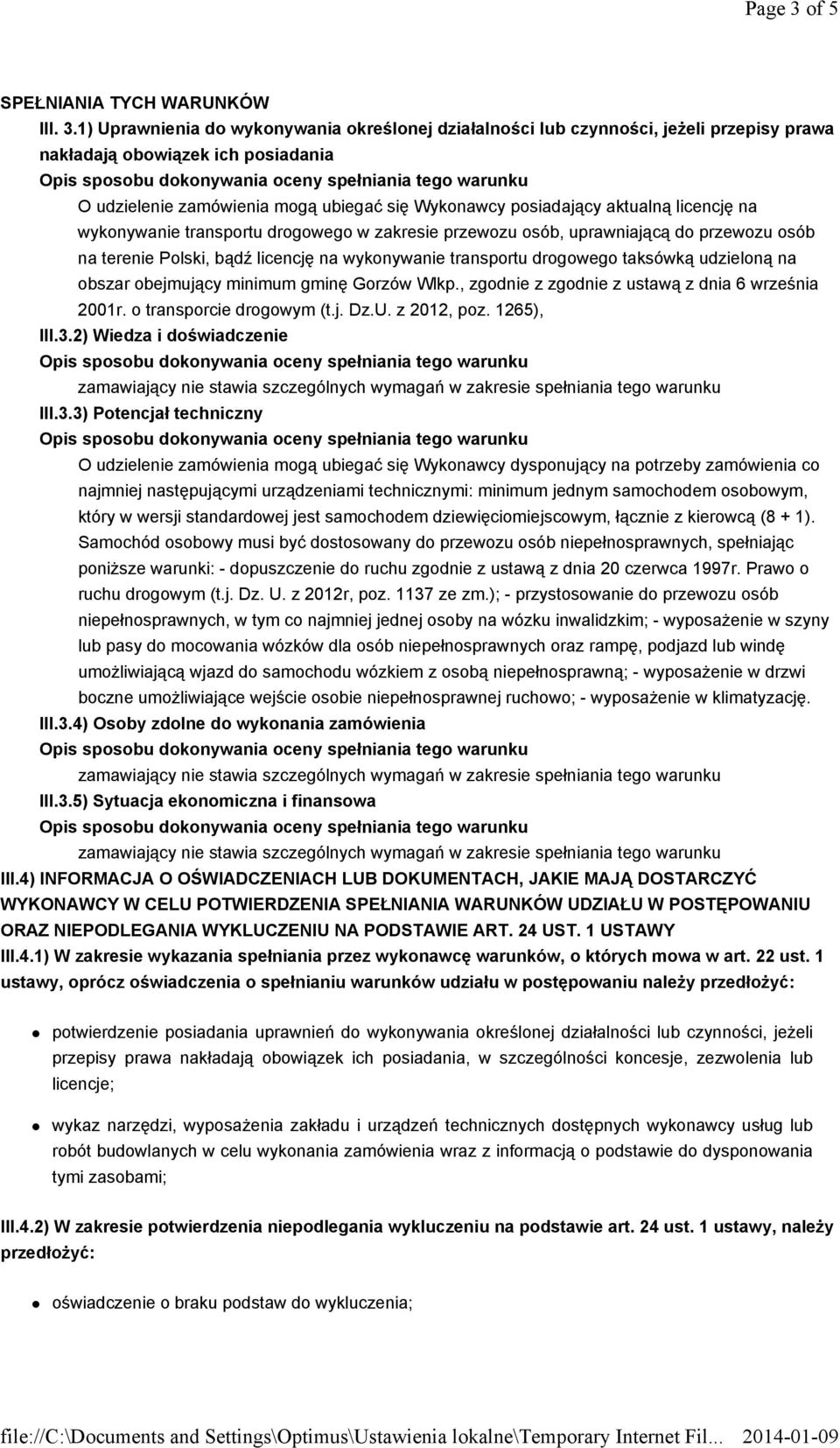 Page 3 of 5

SPEŁNIANIA TYCH WARUNKÓW

III. 3.1) Uprawnienia do wykonywania określonej działalności lub czynności, jeżeli przepisy prawa nakładają obowiązek ich posiadania

Opis sposobu dokonywania oceny spełniania tego warunku

O udzielenie zamówienia mogą ubiegać się Wykonawcy posiadający aktualną licencję na wykonywanie transportu drogowego w zakresie przewozu osób, uprawniającą do przewozu osób na terenie Polski, bądź licencję na wykonywanie transportu drogowego taksówką udzieloną na obszar obejmujący minimum gminę Gorzów Wlkp., zgodnie z zgodnie z ustawą z dnia 6 września 2001r. o transporcie drogowym (t.j. Dz.U. z 2012, poz. 1265),

III.3.2) Wiedza i doświadczenie

Opis sposobu dokonywania oceny spełniania tego warunku

zamawiający nie stawia szczególnych wymagań w zakresie spełniania tego warunku

III.3.3) Potencjał techniczny

Opis sposobu dokonywania oceny spełniania tego warunku

O udzielenie zamówienia mogą ubiegać się Wykonawcy dysponujący na potrzeby zamówienia co najmniej następującymi urządzeniami technicznymi: minimum jednym samochodem osobowym, który w wersji standardowej jest samochodem dziewięciomiejscowym, łącznie z kierowcą (8 + 1). Samochód osobowy musi być dostosowany do przewozu osób niepełnosprawnych, spełniając poniższe warunki: - dopuszczenie do ruchu zgodnie z ustawą z dnia 20 czerwca 1997r. Prawo o ruchu drogowym (t.j. Dz. U. z 2012r, poz. 1137 ze zm.); - przystosowanie do przewozu osób niepełnosprawnych, w tym co najmniej jednej osoby na wózku inwalidzkim; - wyposażenie w szyny lub pasy do mocowania wózków dla osób niepełnosprawnych oraz rampę, podjazd lub windę umożliwiającą wjazd do samochodu wózkiem z osobą niepełnosprawną; - wyposażenie w drzwi boczne umożliwiające wejście osobie niepełnosprawnej ruchowo; - wyposażenie w klimatyzację.

III.3.4) Osoby zdolne do wykonania zamówienia

Opis sposobu dokonywania oceny spełniania tego warunku

zamawiający nie stawia szczególnych wymagań w zakresie spełniania tego warunku

III.3.5) Sytuacja ekonomiczna i finansowa

Opis sposobu dokonywania oceny spełniania tego warunku

zamawiający nie stawia szczególnych wymagań w zakresie spełniania tego warunku

III.4) INFORMACJA O OŚWIADCZENIACH LUB DOKUMENTACH, JAKIE MAJĄ DOSTARCZYĆ WYKONAWCY W CELU POTWIERDZENIA SPEŁNIANIA WARUNKÓW UDZIAŁU W POSTĘPOWANIU ORAZ NIEPODLEGANIA WYKLUCZENIU NA PODSTAWIE ART. 24 UST. 1 USTAWY

III.4.1) W zakresie wykazania spełniania przez wykonawcę warunków, o których mowa w art. 22 ust. 1 ustawy, oprócz oświadczenia o spełnianiu warunków udziału w postępowaniu należy przedłożyć:

potwierdzenie posiadania uprawnień do wykonywania określonej działalności lub czynności, jeżeli przepisy prawa nakładają obowiązek ich posiadania, w szczególności koncesje, zezwolenia lub licencje;

wykaz narzędzi, wyposażenia zakładu i urządzeń technicznych dostępnych wykonawcy usług lub robót budowlanych w celu wykonania zamówienia wraz z informacją o podstawie do dysponowania tymi zasobami;

III.4.2) W zakresie potwierdzenia niepodlegania wykluczeniu na podstawie art. 24 ust. 1 ustawy, należy przedłożyć:

oświadczenie o braku podstaw do wykluczenia;

file://C:\Documents and Settings\Optimus\Ustawienia lokalne\Temporary Internet Fil... 2014-01-09